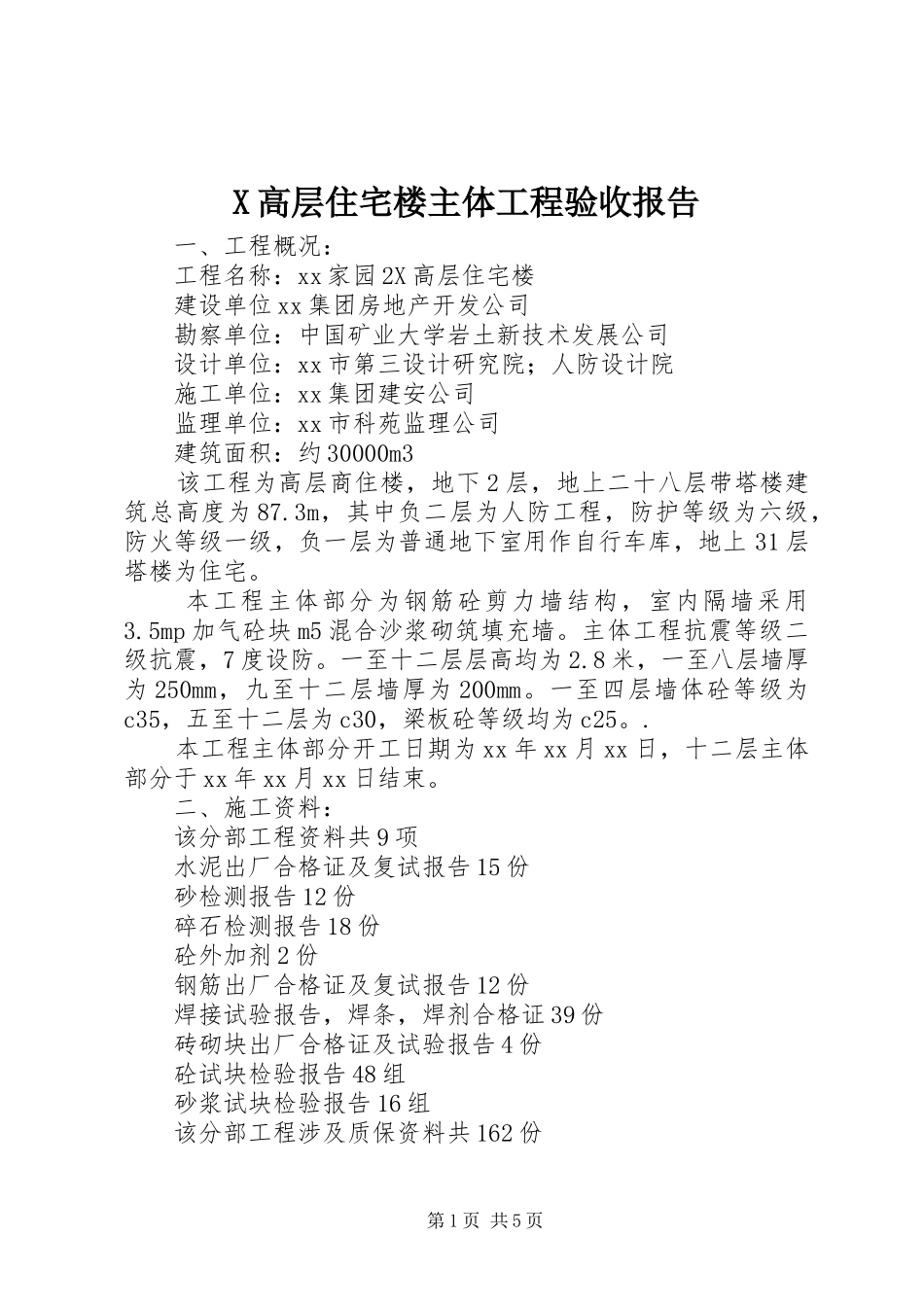 X高层住宅楼主体工程验收报告

一、工程概况：

工程名称：xx家园2X高层住宅楼

建设单位xx集团房地产开发公司

勘察单位：中国矿业大学岩土新技术发展公司

设计单位：xx市第三设计研究院；人防设计院

施工单位：xx集团建安公司

监理单位：xx市科苑监理公司

建筑面积：约30000m3

该工程为高层商住楼，地下2层，地上二十八层带塔楼建筑总高度为87.3m，其中负二层为人防工程，防护等级为六级，防火等级一级，负一层为普通地下室用作自行车库，地上31层塔楼为住宅。

本工程主体部分为钢筋砼剪力墙结构，室内隔墙采用3.5mp加气砼块m5混合沙浆砌筑填充墙。主体工程抗震等级二级抗震，7度设防。一至十二层层高均为2.8米，一至八层墙厚为250mm，九至十二层墙厚为200mm。一至四层墙体砼等级为c35，五至十二层为c30，梁板砼等级均为c25。.

本工程主体部分开工日期为xx年xx月xx日，十二层主体部分于xx年xx月xx日结束。

二、施工资料：

该分部工程资料共9项

水泥出厂合格证及复试报告15份

砂检测报告12份

碎石检测报告18份

砼外加剂2份

钢筋出厂合格证及复试报告12份

焊接试验报告，焊条，焊剂合格证39份

砖砌块出厂合格证及试验报告4份

砼试块检验报告48组

砂浆试块检验报告16组

该分部工程涉及质保资料共162份

第1页 共5页